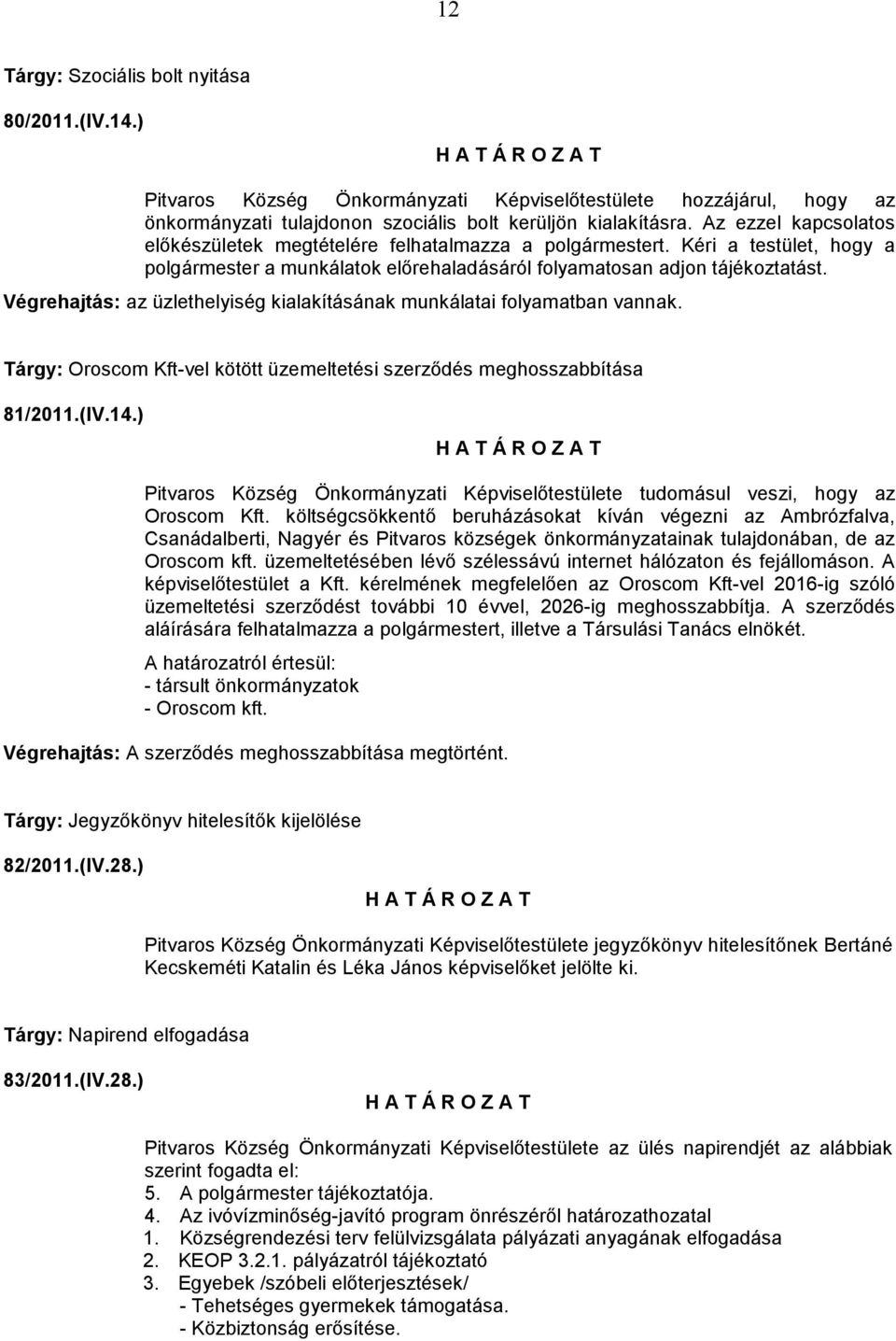 12

Tárgy: Szociális bolt nyitása

80/2011.(IV.14.)

H A T Á R O Z A T

Pitvaros Község Önkormányzati Képviselőtestülete hozzájárul, hogy az önkormányzati tulajdonon szociális bolt kerüljön kialakításra. Az ezzel kapcsolatos előkészületek megtételére felhatalmazza a polgármestert. Kéri a testület, hogy a polgármester a munkálatok előrehaladásáról folyamatosan adjon tájékoztatást.

Végrehajtás: az üzlethelyiség kialakításának munkálatai folyamatban vannak.

Tárgy: Oroscom Kft-vel kötött üzemeltetési szerződés meghosszabbítása

81/2011.(IV.14.)

H A T Á R O Z A T

Pitvaros Község Önkormányzati Képviselőtestülete tudomásul veszi, hogy az Oroscom Kft. költségcsökkentő beruházásokat kíván végezni az Ambrózfalva, Csanádalberti, Nagyér és Pitvaros községek önkormányzatainak tulajdonában, de az Oroscom kft. üzemeltetésében lévő szélessávú internet hálózaton és fejállomáson. A képviselőtestület a Kft. kérelmének megfelelően az Oroscom Kft-vel 2016-ig szóló üzemeltetési szerződést további 10 évvel, 2026-ig meghosszabbítja. A szerződés aláírására felhatalmazza a polgármestert, illetve a Társulási Tanács elnökét.

A határozatról értesül:
- társult önkormányzatok
- Oroscom kft.

Végrehajtás: A szerződés meghosszabbítása megtörtént.

Tárgy: Jegyzőkönyv hitelesítők kijelölése

82/2011.(IV.28.)

H A T Á R O Z A T

Pitvaros Község Önkormányzati Képviselőtestülete jegyzőkönyv hitelesítőnek Bertáné Kecskeméti Katalin és Léka János képviselőket jelölte ki.

Tárgy: Napirend elfogadása

83/2011.(IV.28.)

H A T Á R O Z A T

Pitvaros Község Önkormányzati Képviselőtestülete az ülés napirendjét az alábbiak szerint fogadta el:
5. A polgármester tájékoztatója.
4. Az ivóvízminőség-javító program önrészéről határozathozatal
1. Községrendezési terv felülvizsgálata pályázati anyagának elfogadása
2. KEOP 3.2.1. pályázatról tájékoztató
3. Egyebek /szóbeli előterjesztések/
- Tehetséges gyermekek támogatása.
- Közbiztonság erősítése.